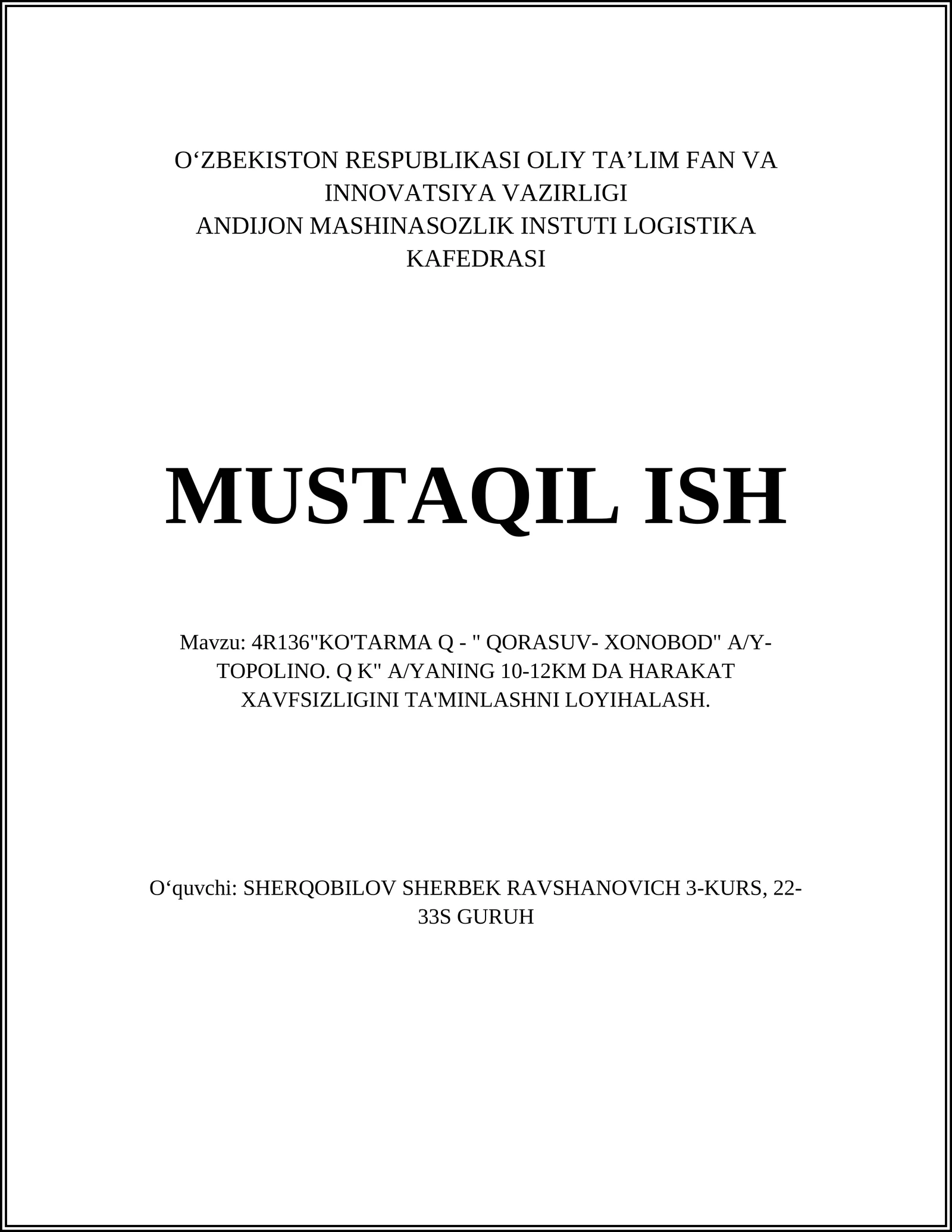 O‘ZBEKISTON RESPUBLIKASI OLIY TA’LIM FAN VA INNOVATSIYA VAZIRLIGI
ANDIJON MASHINASOZLIK INSTUTI LOGISTIKA KAFEDRASI

MUSTAQIL ISH

Mavzu: 4R136"KO'TARMA Q - " QORASUV- XONOBOD" A/Y-TOPOLINO. Q K" A/YANING 10-12KM DA HARAKAT XAVFSIZLIGINI TA'MINLASHNI LOYIHALASH.

O‘quvchi: SHERQOBILOV SHERBEK RAVSHANOVICH 3-KURS, 22-33S GURUH